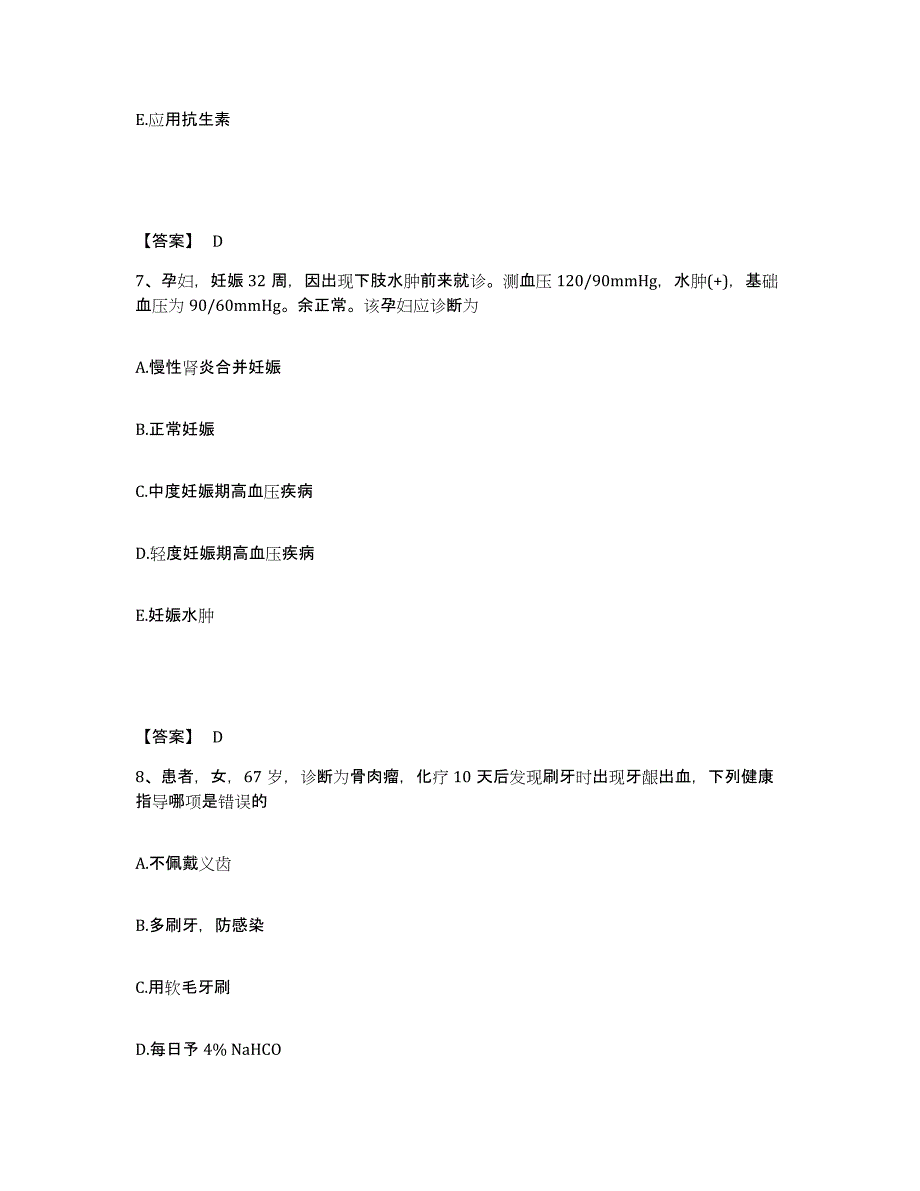 E.应用抗生素

【答案】 D

7、孕妇，妊娠 32 周，因出现下肢水肿前来就诊。测血压 120/90mmHg，水肿(+)，基础血压为 90/60mmHg。余正常。该孕妇应诊断为

A.慢性肾炎合并妊娠

B.正常妊娠

C.中度妊娠期高血压疾病

D.轻度妊娠期高血压疾病

E.妊娠水肿

【答案】 D

8、患者，女，67 岁，诊断为骨肉瘤，化疗 10 天后发现刷牙时出现牙龈出血，下列健康指导哪项是错误的

A.不佩戴义齿

B.多刷牙，防感染

C.用软毛牙刷

D.每日予 4% NaHCO